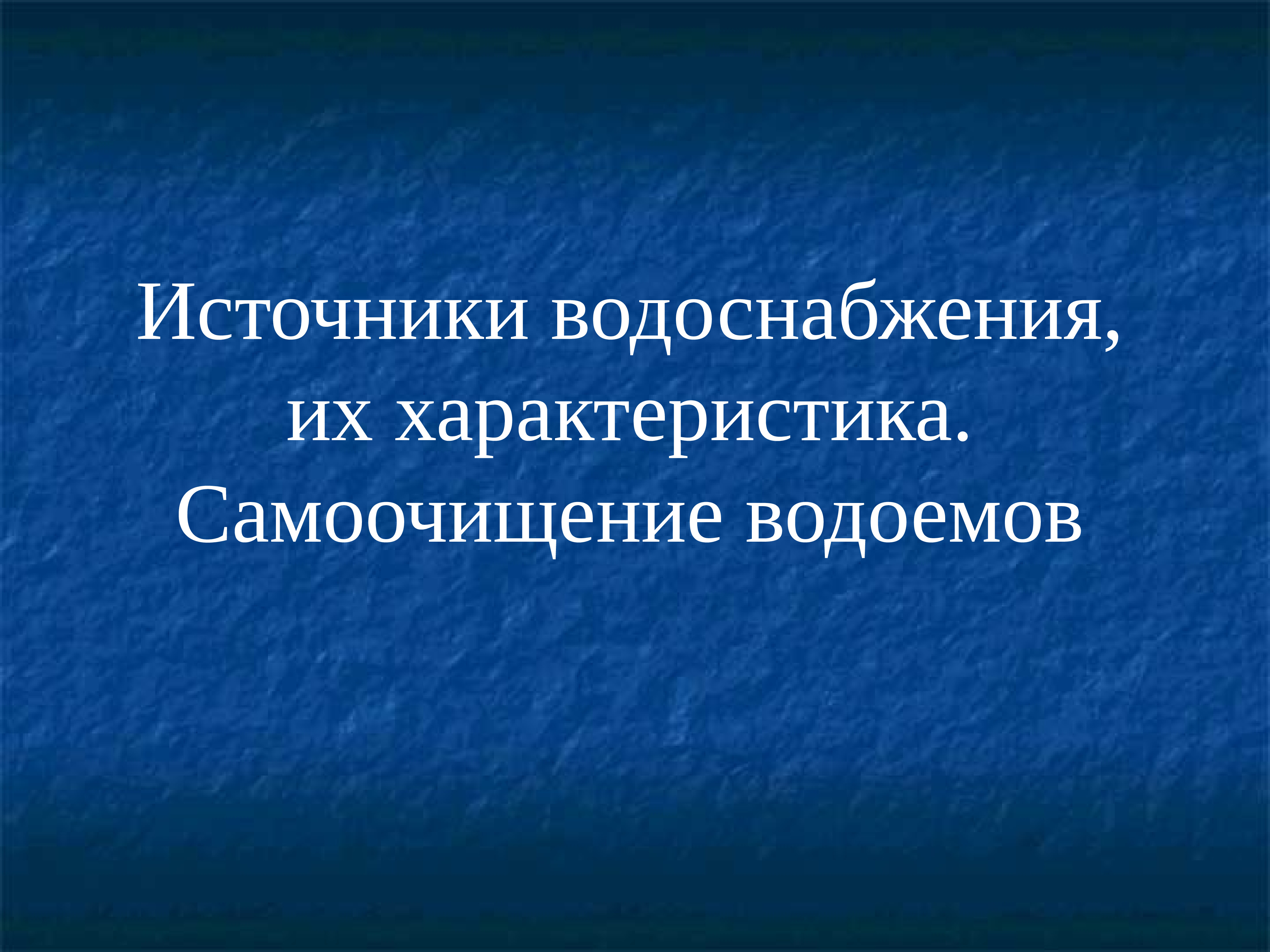 Источники водоснабжения, их характеристика. Самоочищение водоемов